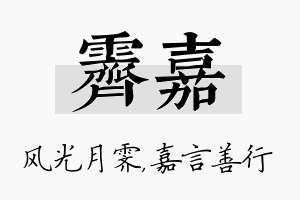 霁嘉

风光月霁,嘉言善行